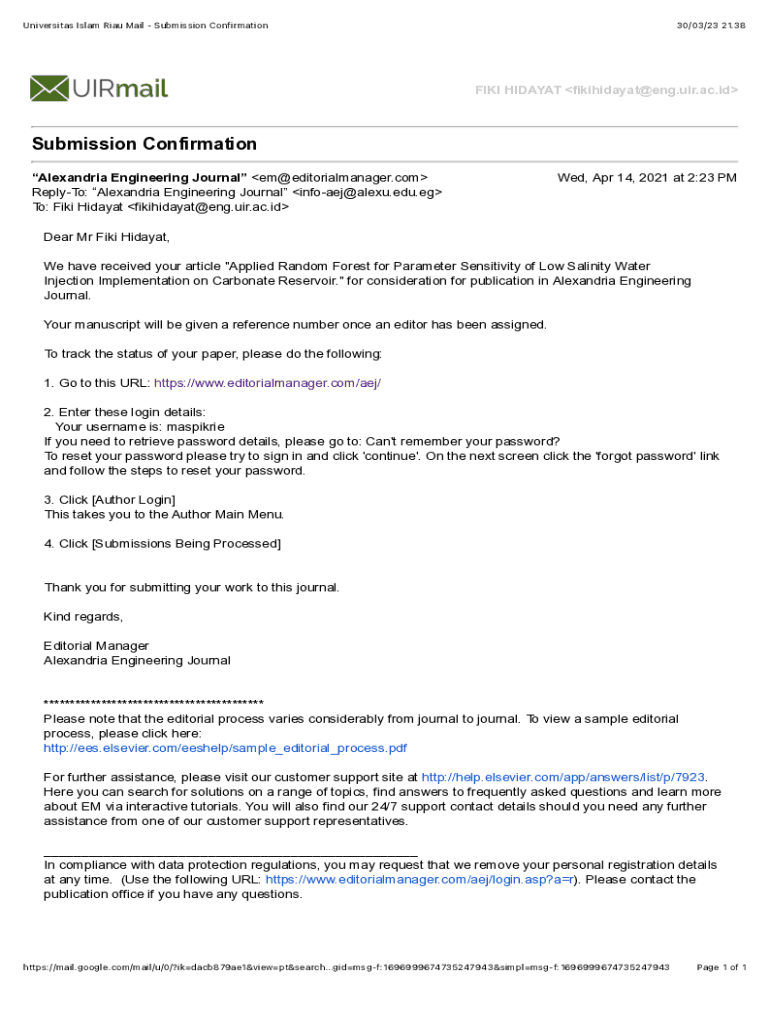 Universitas Islam Riau Mail - Submission Confirmation 30/03/23 21.38

UIRmail

FIKI HIDAYAT <fikihidayat@eng.uir.ac.id>

Submission Confirmation

"Alexandria Engineering Journal" <em@editorialmanager.com> Wed, Apr 14, 2021 at 2:23 PM
Reply-To: "Alexandria Engineering Journal" <info-aej@alexu.edu.eg>
To: Fiki Hidayat <fikihidayat@eng.uir.ac.id>

Dear Mr Fiki Hidayat,

We have received your article "Applied Random Forest for Parameter Sensitivity of Low Salinity Water Injection Implementation on Carbonate Reservoir." for consideration for publication in Alexandria Engineering Journal.

Your manuscript will be given a reference number once an editor has been assigned.

To track the status of your paper, please do the following:

1. Go to this URL: https://www.editorialmanager.com/aej/

2. Enter these login details:
Your username is: maspikrie
If you need to retrieve password details, please go to: Can't remember your password?
To reset your password please try to sign in and click 'continue'. On the next screen click the 'forgot password' link and follow the steps to reset your password.

3. Click [Author Login]
This takes you to the Author Main Menu.

4. Click [Submissions Being Processed]

Thank you for submitting your work to this journal.

Kind regards,

Editorial Manager
Alexandria Engineering Journal

******************************************
Please note that the editorial process varies considerably from journal to journal. To view a sample editorial process, please click here:
http://ees.elsevier.com/eeshelp/sample_editorial_process.pdf

For further assistance, please visit our customer support site at http://help.elsevier.com/app/answers/list/p/7923. Here you can search for solutions on a range of topics, find answers to frequently asked questions and learn more about EM via interactive tutorials. You will also find our 24/7 support contact details should you need any further assistance from one of our customer support representatives.

In compliance with data protection regulations, you may request that we remove your personal registration details at any time. (Use the following URL: https://www.editorialmanager.com/aej/login.asp?a=r). Please contact the publication office if you have any questions.

https://mail.google.com/mail/u/0/?ik=dacb879ae1&view=pt&search...gid=msg-f:1696999674735247943&simpl=msg-f:1696999674735247943 Page 1 of 1